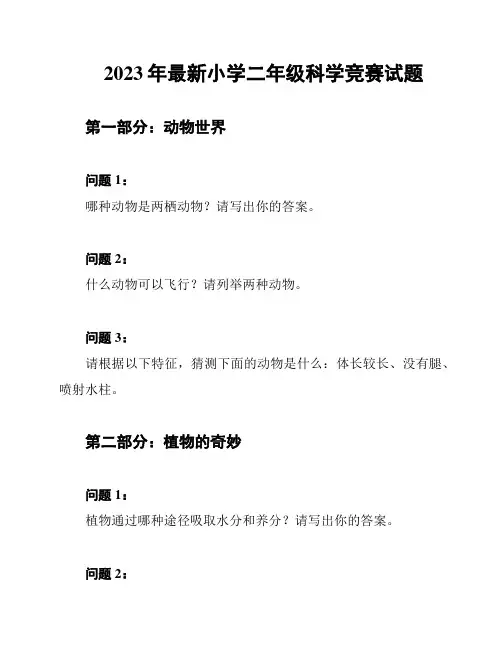 2023 年最新小学二年级科学竞赛试题

第一部分：动物世界

问题 1：
哪种动物是两栖动物？请写出你的答案。

问题 2：
什么动物可以飞行？请列举两种动物。

问题 3：
请根据以下特征，猜测下面的动物是什么：体长较长、没有腿、喷射水柱。

第二部分：植物的奇妙

问题 1：
植物通过哪种途径吸取水分和养分？请写出你的答案。

问题 2：